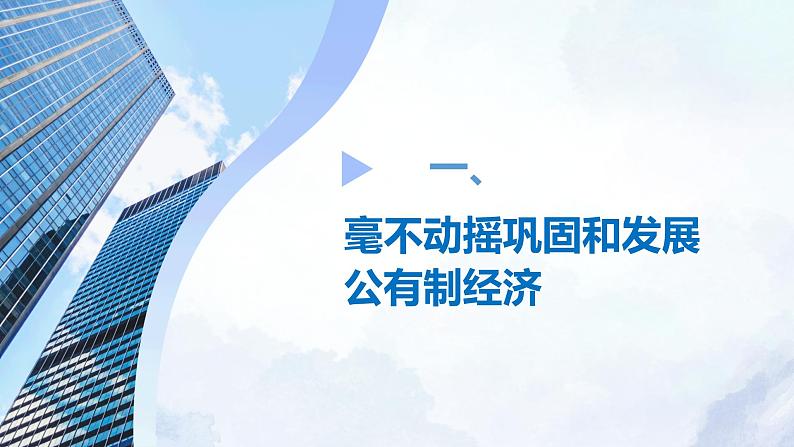 一、

毫不动摇巩固和发展公有制经济